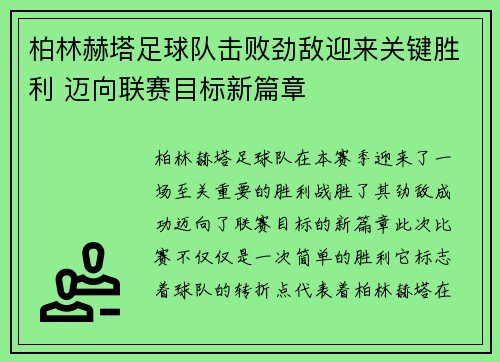 柏林赫塔足球队击败劲敌迎来关键胜利 迈向联赛目标新篇章

柏林赫塔足球队在本赛季迎来了一场至关重要的胜利战胜了其劲敌成功迈向了联赛目标的新篇章此次比赛不仅仅是一次简单的胜利它标志着球队的转折点代表着柏林赫塔在